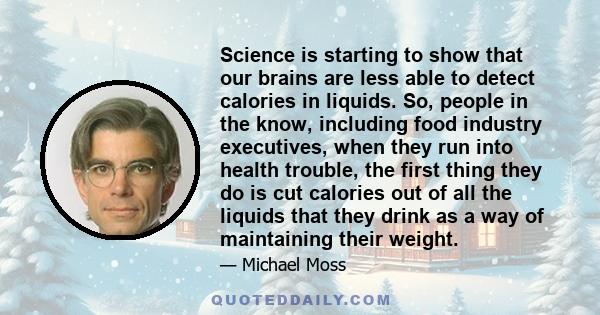 Science is starting to show that our brains are less able to detect calories in liquids. So, people in the know, including food industry executives, when they run into health trouble, the first thing they do is cut calories out of all the liquids that they drink as a way of maintaining their weight.

— Michael Moss

QUOTEDDAILY.COM